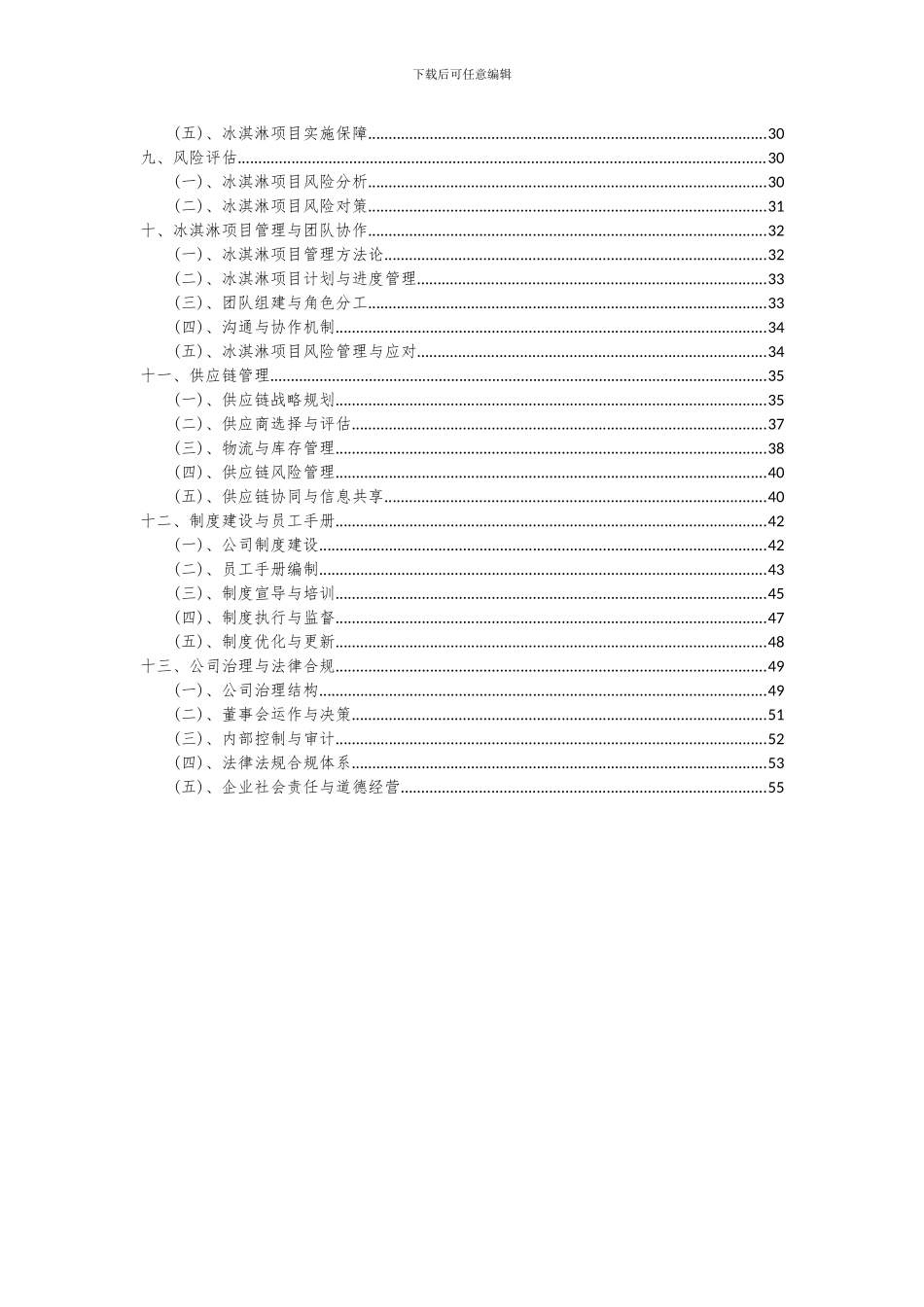 下载后可任意编辑

（五）、冰淇淋项目实施保障......30
九、风险评估......30
（一）、冰淇淋项目风险分析......30
（二）、冰淇淋项目风险对策......31
十、冰淇淋项目管理与团队协作......32
（一）、冰淇淋项目管理方法论......32
（二）、冰淇淋项目计划与进度管理......33
（三）、团队组建与角色分工......33
（四）、沟通与协作机制......34
（五）、冰淇淋项目风险管理与应对......34
十一、供应链管理......35
（一）、供应链战略规划......35
（二）、供应商选择与评估......37
（三）、物流与库存管理......38
（四）、供应链风险管理......40
（五）、供应链协同与信息共享......40
十二、制度建设与员工手册......42
（一）、公司制度建设......42
（二）、员工手册编制......43
（三）、制度宣导与培训......45
（四）、制度执行与监督......47
（五）、制度优化与更新......48
十三、公司治理与法律合规......49
（一）、公司治理结构......49
（二）、董事会运作与决策......51
（三）、内部控制与审计......52
（四）、法律法规合规体系......53
（五）、企业社会责任与道德经营......55